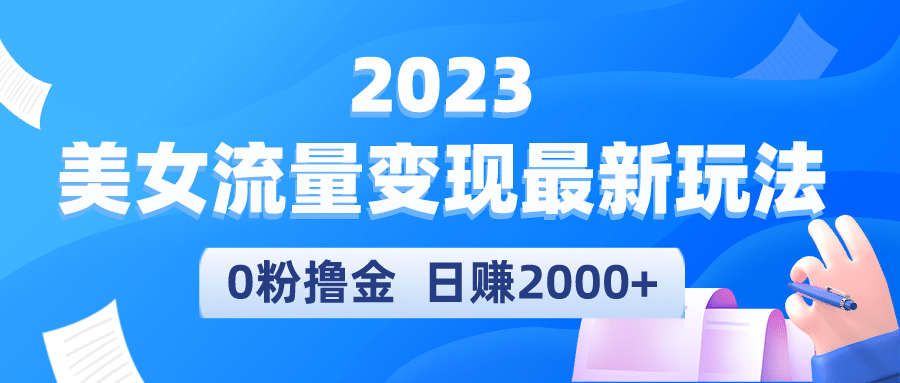 2023
美女流量变现最新玩法

0粉撸金 日赚2000+